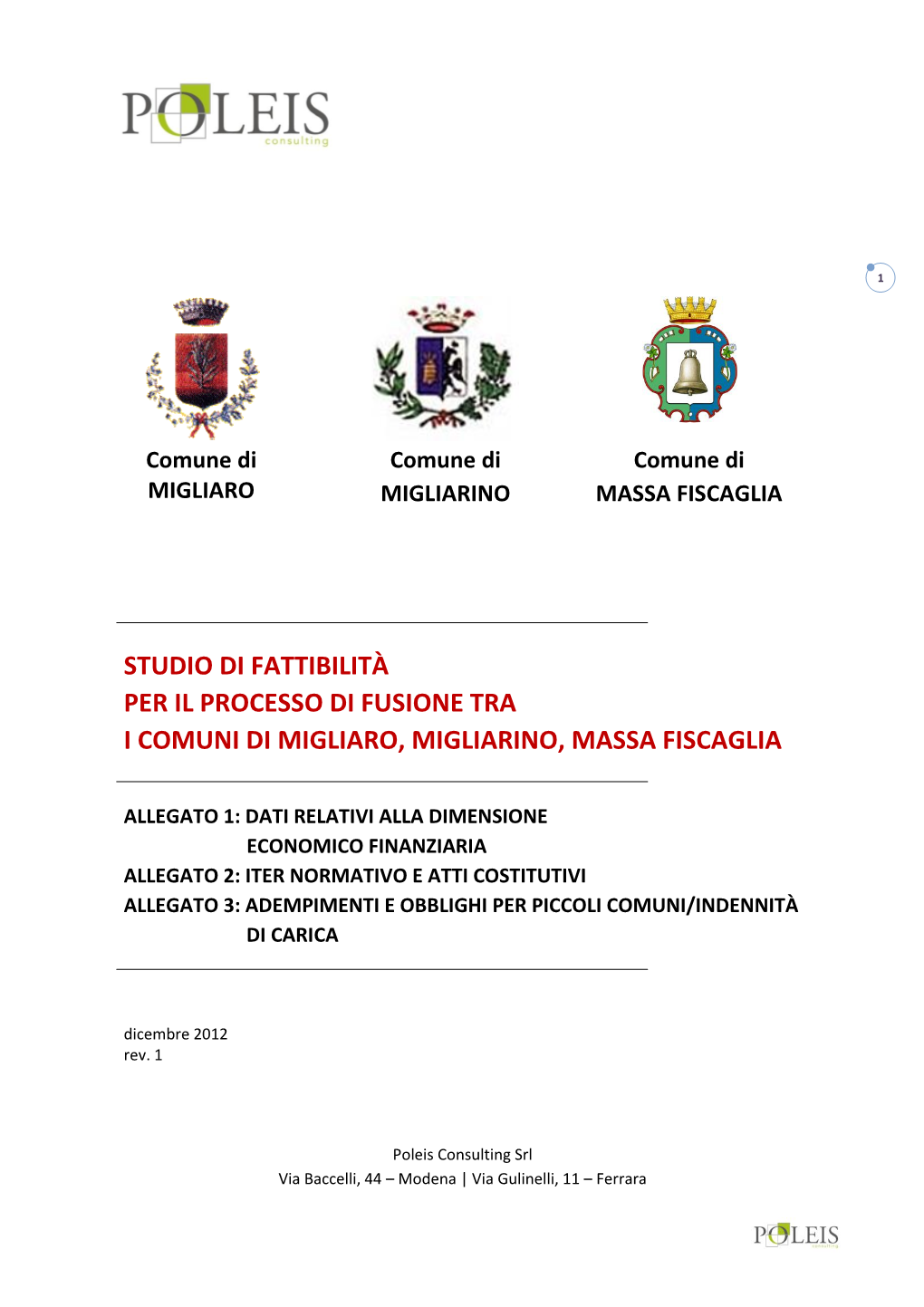 POLEIS
consulting

1

Comune di
MIGLIARO

Comune di
MIGLIARINO

Comune di
MASSA FISCAGLIA

STUDIO DI FATTIBILITÀ
PER IL PROCESSO DI FUSIONE TRA
I COMUNI DI MIGLIARO, MIGLIARINO, MASSA FISCAGLIA

ALLEGATO 1: DATI RELATIVI ALLA DIMENSIONE ECONOMICO FINANZIARIA
ALLEGATO 2: ITER NORMATIVO E ATTI COSTITUTIVI
ALLEGATO 3: ADEMPIMENTI E OBBLIGHI PER PICCOLI COMUNI/INDENNITÀ DI CARICA

dicembre 2012
rev. 1

Poleis Consulting Srl
Via Baccelli, 44 – Modena | Via Gulinelli, 11 – Ferrara

POLEIS
consulting